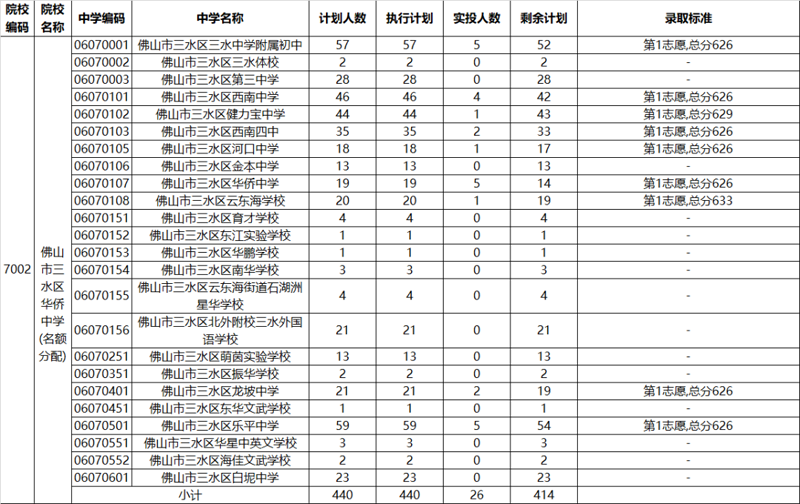 | 院校编码 | 院校名称 | 中学编码 | 中学名称 | 计划人数 | 执行计划 | 实投人数 | 剩余计划 | 录取标准 |
|---|---|---|---|---|---|---|---|---|
| 7002 | 佛山市三水区华侨中学(名额分配) | 06070001 | 佛山市三水区三水中学附属初中 | 57 | 57 | 5 | 52 | 第1志愿,总分626 |
| | | 06070002 | 佛山市三水区三水体校 | 2 | 2 | 0 | 2 | - |
| | | 06070003 | 佛山市三水区第三中学 | 28 | 28 | 0 | 28 | - |
| | | 06070101 | 佛山市三水区西南中学 | 46 | 46 | 4 | 42 | 第1志愿,总分626 |
| | | 06070102 | 佛山市三水区健力宝中学 | 44 | 44 | 1 | 43 | 第1志愿,总分629 |
| | | 06070103 | 佛山市三水区西南四中 | 35 | 35 | 2 | 33 | 第1志愿,总分626 |
| | | 06070105 | 佛山市三水区河口中学 | 18 | 18 | 1 | 17 | 第1志愿,总分626 |
| | | 06070106 | 佛山市三水区金本中学 | 13 | 13 | 0 | 13 | - |
| | | 06070107 | 佛山市三水区华侨中学 | 19 | 19 | 5 | 14 | 第1志愿,总分626 |
| | | 06070108 | 佛山市三水区云东海学校 | 20 | 20 | 1 | 19 | 第1志愿,总分633 |
| | | 06070151 | 佛山市三水区育才学校 | 4 | 4 | 0 | 4 | - |
| | | 06070152 | 佛山市三水区东江实验学校 | 1 | 1 | 0 | 1 | - |
| | | 06070153 | 佛山市三水区华鹏学校 | 1 | 1 | 0 | 1 | - |
| | | 06070154 | 佛山市三水区南华学校 | 3 | 3 | 0 | 3 | - |
| | | 06070155 | 佛山市三水区云东海街道石湖洲星华学校 | 4 | 4 | 0 | 4 | - |
| | | 06070156 | 佛山市三水区北外附校三水外国语学校 | 21 | 21 | 0 | 21 | - |
| | | 06070251 | 佛山市三水区萌茵实验学校 | 13 | 13 | 0 | 13 | - |
| | | 06070351 | 佛山市三水区振华学校 | 2 | 2 | 0 | 2 | - |
| | | 06070401 | 佛山市三水区龙坡中学 | 21 | 21 | 2 | 19 | 第1志愿,总分626 |
| | | 06070451 | 佛山市三水区东华文武学校 | 1 | 1 | 0 | 1 | - |
| | | 06070501 | 佛山市三水区乐平中学 | 59 | 59 | 5 | 54 | 第1志愿,总分626 |
| | | 06070551 | 佛山市三水区华星中英文学校 | 3 | 3 | 0 | 3 | - |
| | | 06070552 | 佛山市三水区海佳文武学校 | 2 | 2 | 0 | 2 | - |
| | | 06070601 | 佛山市三水区白坭中学 | 23 | 23 | 0 | 23 | - |
| | | 小计 | | 440 | 440 | 26 | 414 | |